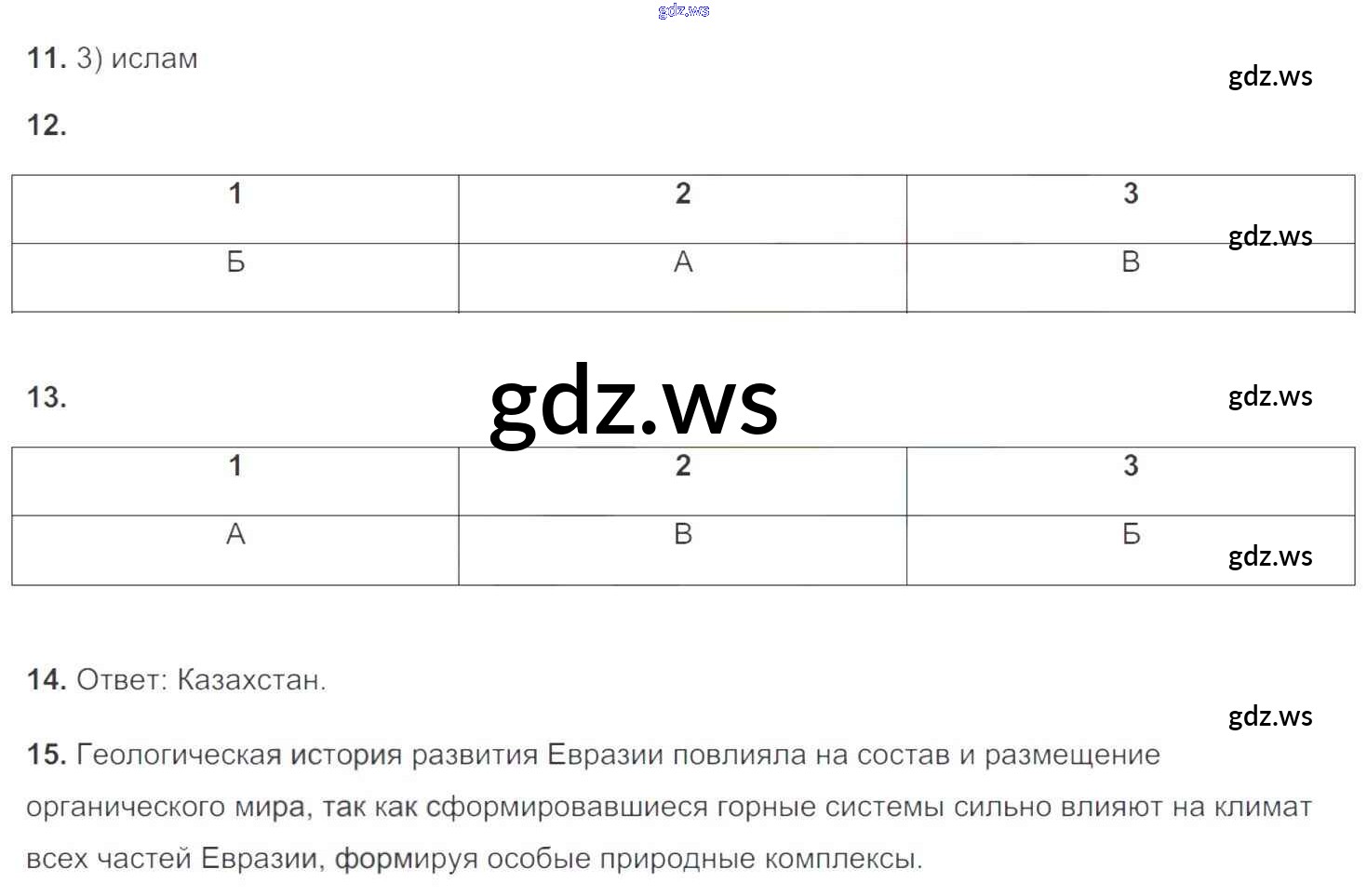 gdz.ws

11. 3) ислам

gdz.ws

12.

| 1 | 2 | 3 |
|---|---|---|
| Б | А | В |

gdz.ws

13.

gdz.ws

gdz.ws

| 1 | 2 | 3 |
|---|---|---|
| А | В | Б |

gdz.ws

14. Ответ: Казахстан.

gdz.ws

15. Геологическая история развития Евразии повлияла на состав и размещение органического мира, так как сформировавшиеся горные системы сильно влияют на климат всех частей Евразии, формируя особые природные комплексы.